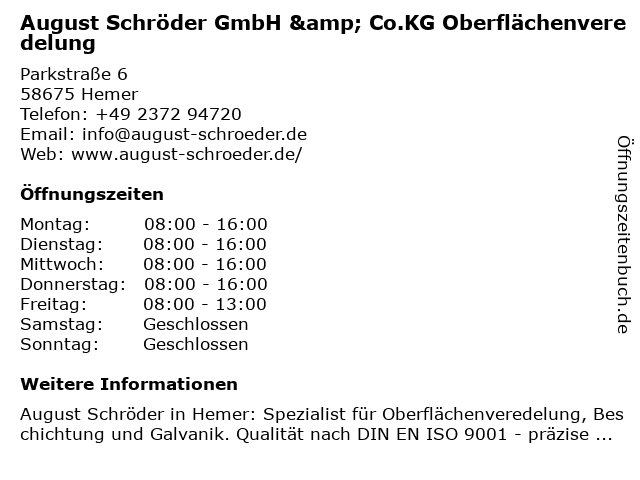 August Schröder GmbH &amp; Co.KG Oberflächenveredelung

Parkstraße 6
58675 Hemer
Telefon: +49 2372 94720
Email: info@august-schroeder.de
Web: www.august-schroeder.de/

Öffnungszeiten

Montag: 08:00 - 16:00
Dienstag: 08:00 - 16:00
Mittwoch: 08:00 - 16:00
Donnerstag: 08:00 - 16:00
Freitag: 08:00 - 13:00
Samstag: Geschlossen
Sonntag: Geschlossen

Weitere Informationen

August Schröder in Hemer: Spezialist für Oberflächenveredelung, Beschichtung und Galvanik. Qualität nach DIN EN ISO 9001 - präzise ...

Öffnungszeitenbuch.de